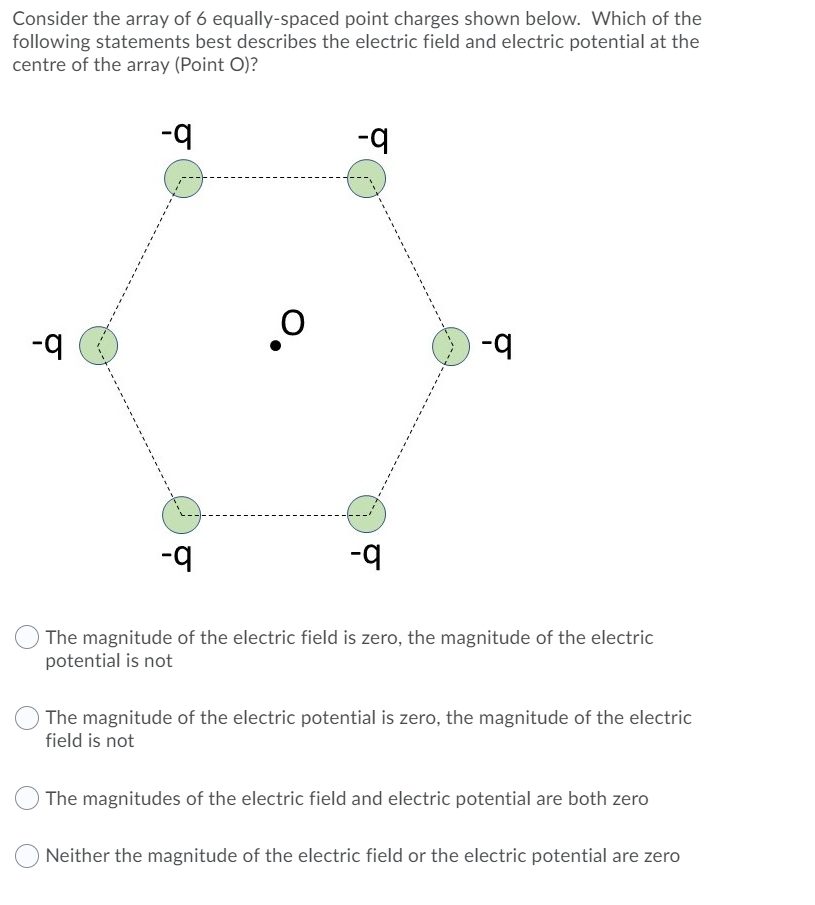 Consider the array of 6 equally-spaced point charges shown below. Which of the following statements best describes the electric field and electric potential at the centre of the array (Point O)?

-q

-q

-q

O

-q

-q

-q

The magnitude of the electric field is zero, the magnitude of the electric potential is not

The magnitude of the electric potential is zero, the magnitude of the electric field is not

The magnitudes of the electric field and electric potential are both zero

Neither the magnitude of the electric field or the electric potential are zero